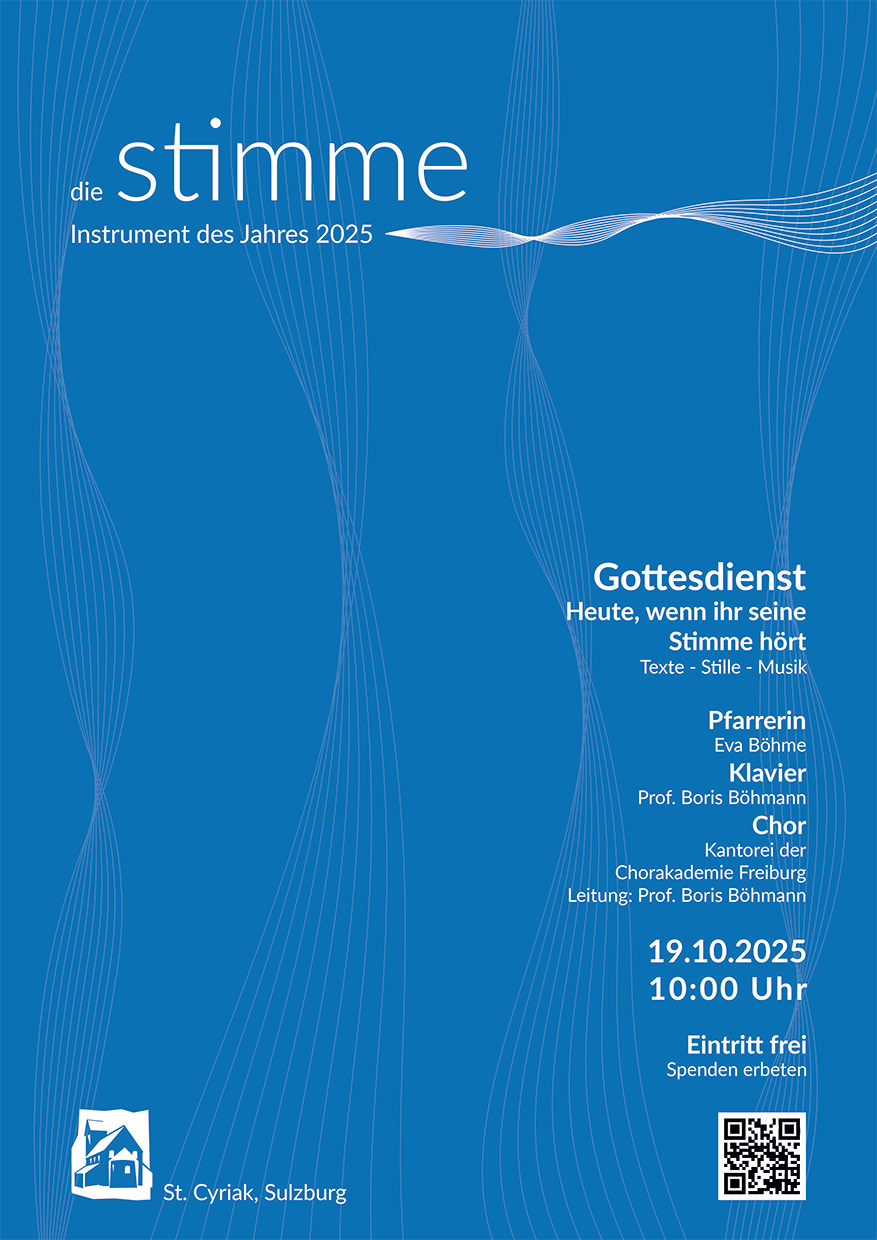 die stimme
Instrument des Jahres 2025

Gottesdienst
Heute, wenn ihr seine
Stimme hört
Texte - Stille - Musik

Pfarrerin
Eva Böhme
Klavier
Prof. Boris Böhmann
Chor
Kantorei der
Chorakademie Freiburg
Leitung: Prof. Boris Böhmann

19.10.2025
10:00 Uhr

Eintritt frei
Spenden erbeten

St. Cyriak, Sulzburg